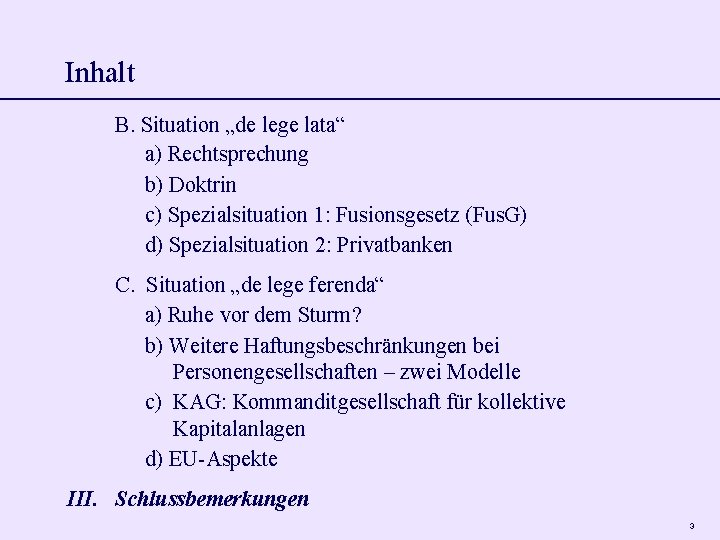 Inhalt

B. Situation „de lege lata“

a) Rechtsprechung

b) Doktrin

c) Spezialsituation 1: Fusionsgesetz (FusG)

d) Spezialsituation 2: Privatbanken

C. Situation „de lege ferenda“

a) Ruhe vor dem Sturm?

b) Weitere Haftungsbeschränkungen bei Personengesellschaften – zwei Modelle

c) KAG: Kommanditgesellschaft für kollektive Kapitalanlagen

d) EU-Aspekte

III. Schlussbemerkungen

3